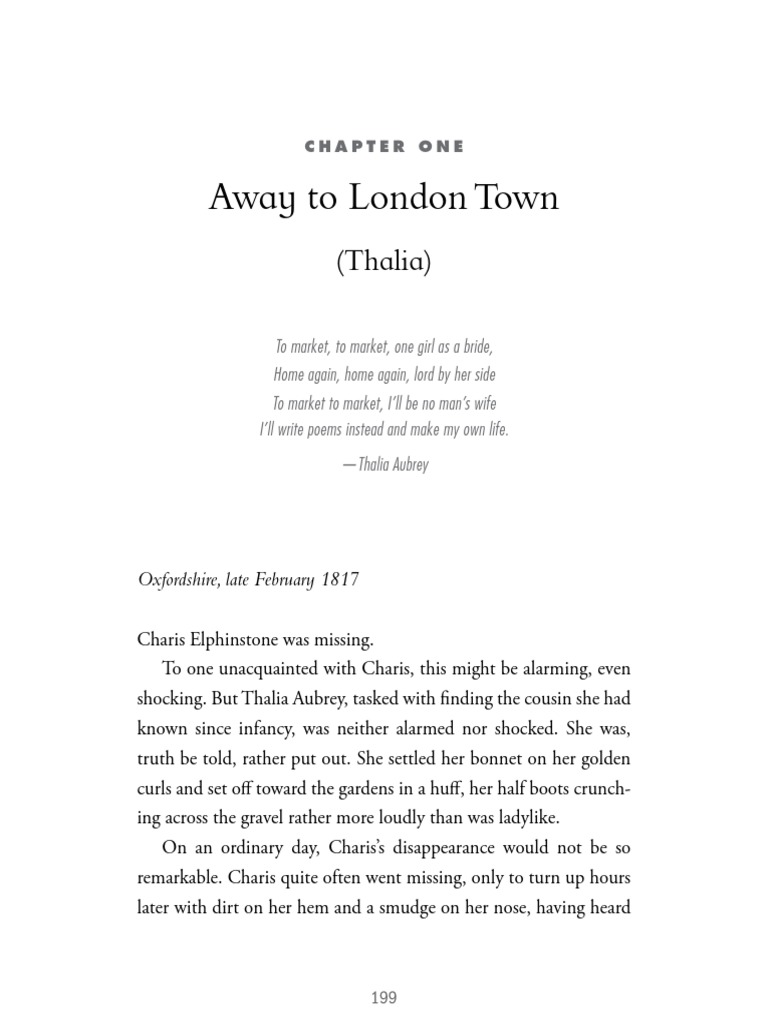 CHAPTER ONE

Away to London Town

(Thalia)

To market, to market, one girl as a bride,
Home again, home again, lord by her side
To market to market, I'll be no man's wife
I'll write poems instead and make my own life.

—Thalia Aubrey

Oxfordshire, late February 1817

Charis Elphinstone was missing.

To one unacquainted with Charis, this might be alarming, even shocking. But Thalia Aubrey, tasked with finding the cousin she had known since infancy, was neither alarmed nor shocked. She was, truth be told, rather put out. She settled her bonnet on her golden curls and set off toward the gardens in a huff, her half boots crunching across the gravel rather more loudly than was ladylike.

On an ordinary day, Charis's disappearance would not be so remarkable. Charis quite often went missing, only to turn up hours later with dirt on her hem and a smudge on her nose, having heard

199